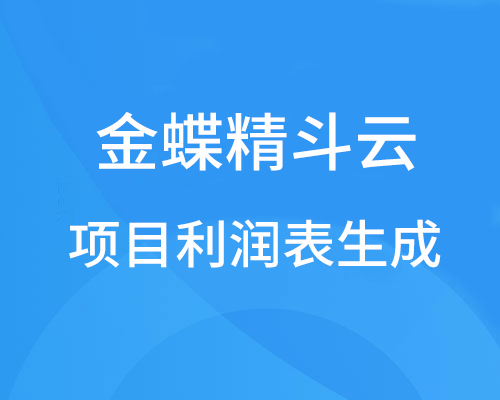 金蝶精斗云

项目利润表生成